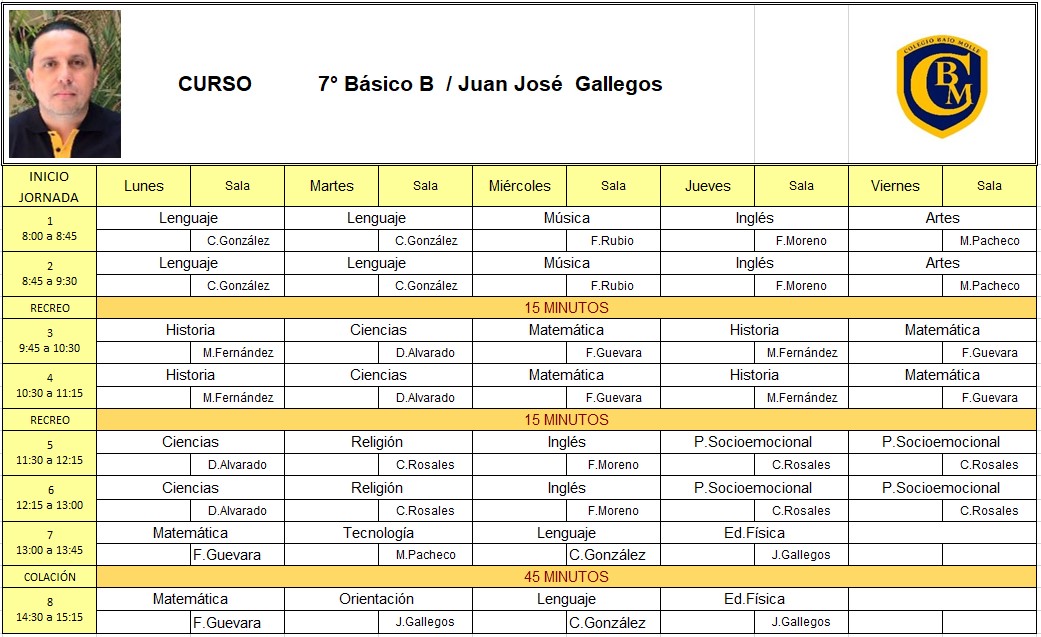 CURSO 7º Básico B / Juan José Gallegos

COLEGIO BAJO MOLLE
CBM

| INICIO JORNADA | Lunes | Sala | Martes | Sala | Miércoles | Sala | Jueves | Sala | Viernes | Sala |
|---|---|---|---|---|---|---|---|---|---|---|
| 1 8:00 a 8:45 | Lenguaje | C.González | Lenguaje | C.González | Música | F.Rubio | Inglés | F.Moreno | Artes | M.Pacheco |
| 2 8:45 a 9:30 | Lenguaje | C.González | Lenguaje | C.González | Música | F.Rubio | Inglés | F.Moreno | Artes | M.Pacheco |
| RECREO | 15 MINUTOS | | | | | | | | | |
| 3 9:45 a 10:30 | Historia | M.Fernández | Ciencias | D.Alvarado | Matemática | F.Guevara | Historia | M.Fernández | Matemática | F.Guevara |
| 4 10:30 a 11:15 | Historia | M.Fernández | Ciencias | D.Alvarado | Matemática | F.Guevara | Historia | M.Fernández | Matemática | F.Guevara |
| RECREO | 15 MINUTOS | | | | | | | | | |
| 5 11:30 a 12:15 | Ciencias | D.Alvarado | Religión | C.Rosales | Inglés | F.Moreno | P.Socioemocional | C.Rosales | P.Socioemocional | C.Rosales |
| 6 12:15 a 13:00 | Ciencias | D.Alvarado | Religión | C.Rosales | Inglés | F.Moreno | P.Socioemocional | C.Rosales | P.Socioemocional | C.Rosales |
| 7 13:00 a 13:45 | Matemática | F.Guevara | Tecnología | M.Pacheco | Lenguaje | C.González | Ed.Física | J.Gallegos | | |
| COLACIÓN | 45 MINUTOS | | | | | | | | | |
| 8 14:30 a 15:15 | Matemática | F.Guevara | Orientación | J.Gallegos | Lenguaje | C.González | Ed.Física | J.Gallegos | | |